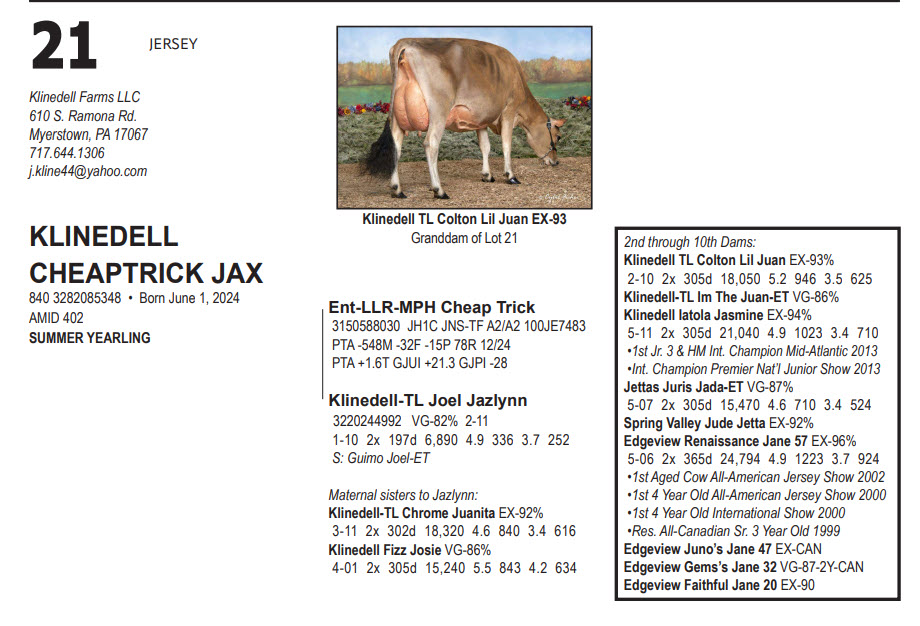 21 JERSEY

Klinedell Farms LLC
610 S. Ramona Rd.
Myerstown, PA 17067
717.644.1306
j.kline44@yahoo.com

KLINEDELL CHEAPTRICK JAX
840 3282085348 • Born June 1, 2024
AMID 402
SUMMER YEARLING

Klinedell TL Colton Lil Juan EX-93
Granddam of Lot 21

Ent-LLR-MPH Cheap Trick
3150588030 JH1C JNS-TF A2/A2 100JE7483
PTA -548M -32F -15P 78R 12/24
PTA +1.6T GJUI +21.3 GJPI -28

Klinedell-TL Joel Jazlynn
3220244992 VG-82% 2-11
1-10 2x 197d 6,890 4.9 336 3.7 252
S: Guimo Joel-ET

Maternal sisters to Jazlynn:
Klinedell-TL Chrome Juanita EX-92%
3-11 2x 302d 18,320 4.6 840 3.4 616
Klinedell Fizz Josie VG-86%
4-01 2x 305d 15,240 5.5 843 4.2 634

2nd through 10th Dams:
Klinedell TL Colton Lil Juan EX-93%
2-10 2x 305d 18,050 5.2 946 3.5 625
Klinedell-TL Im The Juan-ET VG-86%
Klinedell Iatola Jasmine EX-94%
5-11 2x 305d 21,040 4.9 1023 3.4 710
•1st Jr. 3 & HM Int. Champion Mid-Atlantic 2013
•Int. Champion Premier Nat'l Junior Show 2013
Jettas Juris Jada-ET VG-87%
5-07 2x 305d 15,470 4.6 710 3.4 524
Spring Valley Jude Jetta EX-92%
Edgeview Renaissance Jane 57 EX-96%
5-06 2x 365d 24,794 4.9 1223 3.7 924
•1st Aged Cow All-American Jersey Show 2002
•1st 4 Year Old All-American Jersey Show 2000
•1st 4 Year Old International Show 2000
•Res. All-Canadian Sr. 3 Year Old 1999
Edgeview Juno's Jane 47 EX-CAN
Edgeview Gems's Jane 32 VG-87-2Y-CAN
Edgeview Faithful Jane 20 EX-90